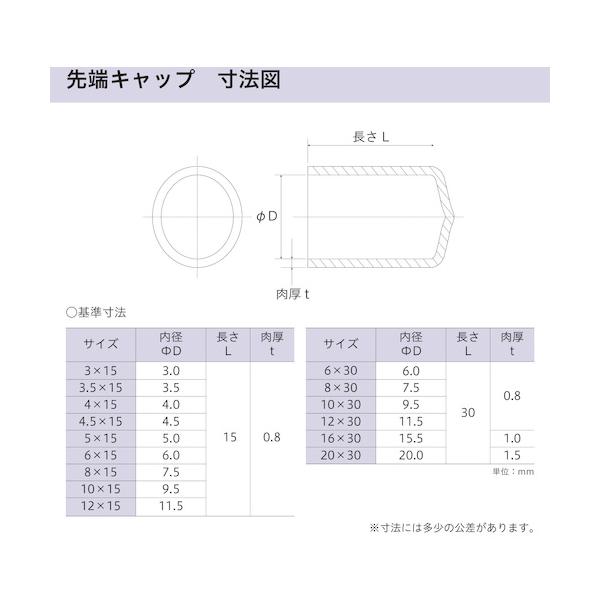 先端キャップ　寸法図

長さ L

φD

肉厚 t

○基準寸法

| サイズ | 内径 ΦD | 長さ L | 肉厚 t |
|---|---|---|---|
| 3×15 | 3.0 | 15 | 0.8 |
| 3.5×15 | 3.5 | | |
| 4×15 | 4.0 | | |
| 4.5×15 | 4.5 | | |
| 5×15 | 5.0 | | |
| 6×15 | 6.0 | | |
| 8×15 | 7.5 | | |
| 10×15 | 9.5 | | |
| 12×15 | 11.5 | | |

| サイズ | 内径 ΦD | 長さ L | 肉厚 t |
|---|---|---|---|
| 6×30 | 6.0 | 30 | 0.8 |
| 8×30 | 7.5 | | |
| 10×30 | 9.5 | | |
| 12×30 | 11.5 | | |
| 16×30 | 15.5 | | 1.0 |
| 20×30 | 20.0 | | 1.5 |

単位：mm

※寸法には多少の公差があります。